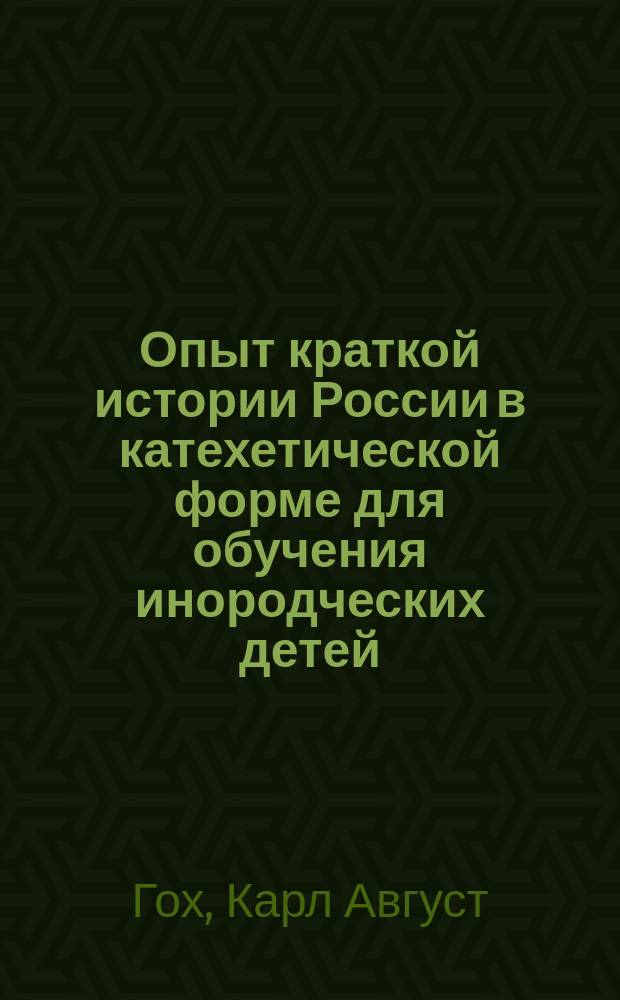 Опыт краткой истории России в катехетической форме для обучения инородческих детей

Гох, Карл Август